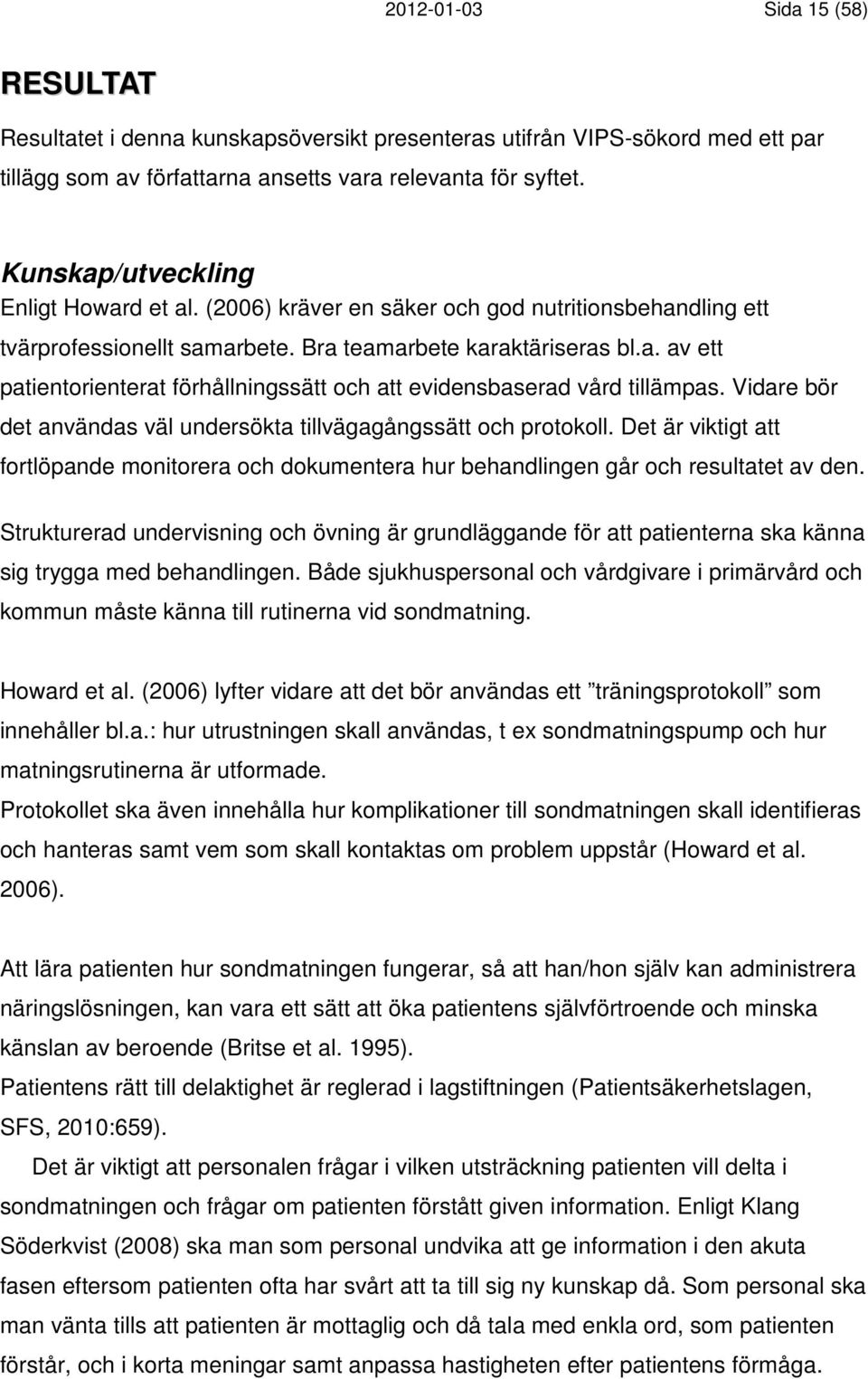 2012-01-03 Sida 15 (58)

RESULTAT

Resultatet i denna kunskapsöversikt presenteras utifrån VIPS-sökord med ett par tillägg som av författarna ansetts vara relevanta för syftet.

Kunskap/utveckling

Enligt Howard et al. (2006) kräver en säker och god nutritionsbehandling ett tvärprofessionellt samarbete. Bra teamarbete karaktäriseras bl.a. av ett patientorienterat förhållningssätt och att evidensbaserad vård tillämpas. Vidare bör det användas väl undersökta tillvägagångssätt och protokoll. Det är viktigt att fortlöpande monitorera och dokumentera hur behandlingen går och resultatet av den.

Strukturerad undervisning och övning är grundläggande för att patienterna ska känna sig trygga med behandlingen. Både sjukhuspersonal och vårdgivare i primärvård och kommun måste känna till rutinerna vid sondmatning.

Howard et al. (2006) lyfter vidare att det bör användas ett ”träningsprotokoll” som innehåller bl.a.: hur utrustningen skall användas, t ex sondmatningspump och hur matningsrutinerna är utformade.
Protokollet ska även innehålla hur komplikationer till sondmatningen skall identifieras och hanteras samt vem som skall kontaktas om problem uppstår (Howard et al. 2006).

Att lära patienten hur sondmatningen fungerar, så att han/hon själv kan administrera näringslösningen, kan vara ett sätt att öka patientens självförtroende och minska känslan av beroende (Britse et al. 1995).
Patientens rätt till delaktighet är reglerad i lagstiftningen (Patientsäkerhetslagen, SFS, 2010:659).

Det är viktigt att personalen frågar i vilken utsträckning patienten vill delta i sondmatningen och frågar om patienten förstått given information. Enligt Klang Söderkvist (2008) ska man som personal undvika att ge information i den akuta fasen eftersom patienten ofta har svårt att ta till sig ny kunskap då. Som personal ska man vänta tills att patienten är mottaglig och då tala med enkla ord, som patienten förstår, och i korta meningar samt anpassa hastigheten efter patientens förmåga.